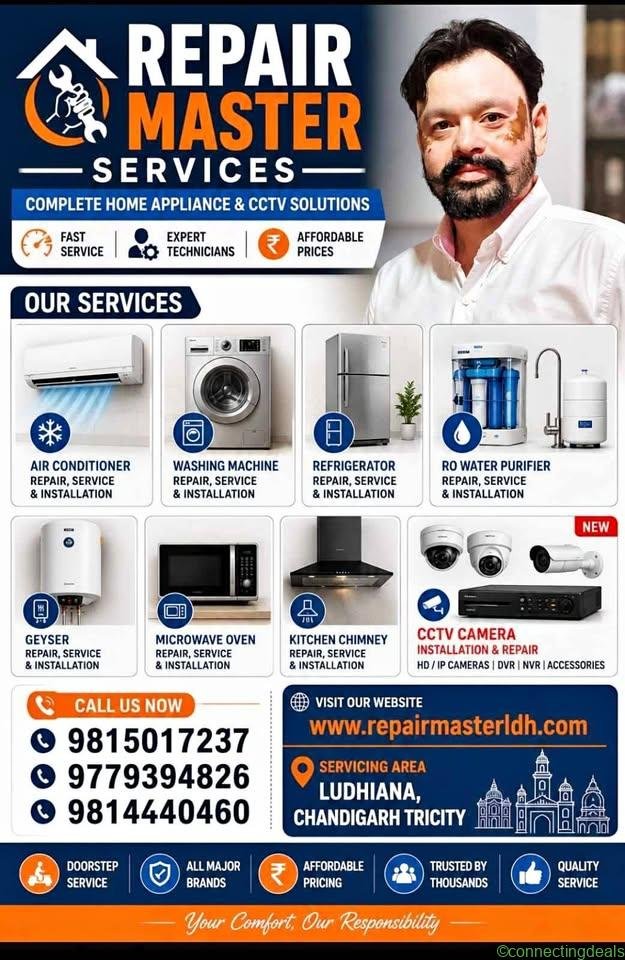 REPAIR MASTER
SERVICES

COMPLETE HOME APPLIANCE & CCTV SOLUTIONS

FAST SERVICE
EXPERT TECHNICIANS
AFFORDABLE PRICES

OUR SERVICES

AIR CONDITIONER
REPAIR, SERVICE & INSTALLATION

WASHING MACHINE
REPAIR, SERVICE & INSTALLATION

REFRIGERATOR
REPAIR, SERVICE & INSTALLATION

RO WATER PURIFIER
REPAIR, SERVICE & INSTALLATION

GEYSER
REPAIR, SERVICE & INSTALLATION

MICROWAVE OVEN
REPAIR, SERVICE & INSTALLATION

KITCHEN CHIMNEY
REPAIR, SERVICE & INSTALLATION

NEW
CCTV CAMERA
INSTALLATION & REPAIR
HD / IP CAMERAS | DVR | NVR | ACCESSORIES

CALL US NOW
9815017237
9779394826
9814440460

VISIT OUR WEBSITE
www.repairmasterldh.com

SERVICING AREA
LUDHIANA,
CHANDIGARH TRICITY

DOORSTEP SERVICE
ALL MAJOR BRANDS
AFFORDABLE PRICING
TRUSTED BY THOUSANDS
QUALITY SERVICE

Your Comfort, Our Responsibility

©connectingdeals